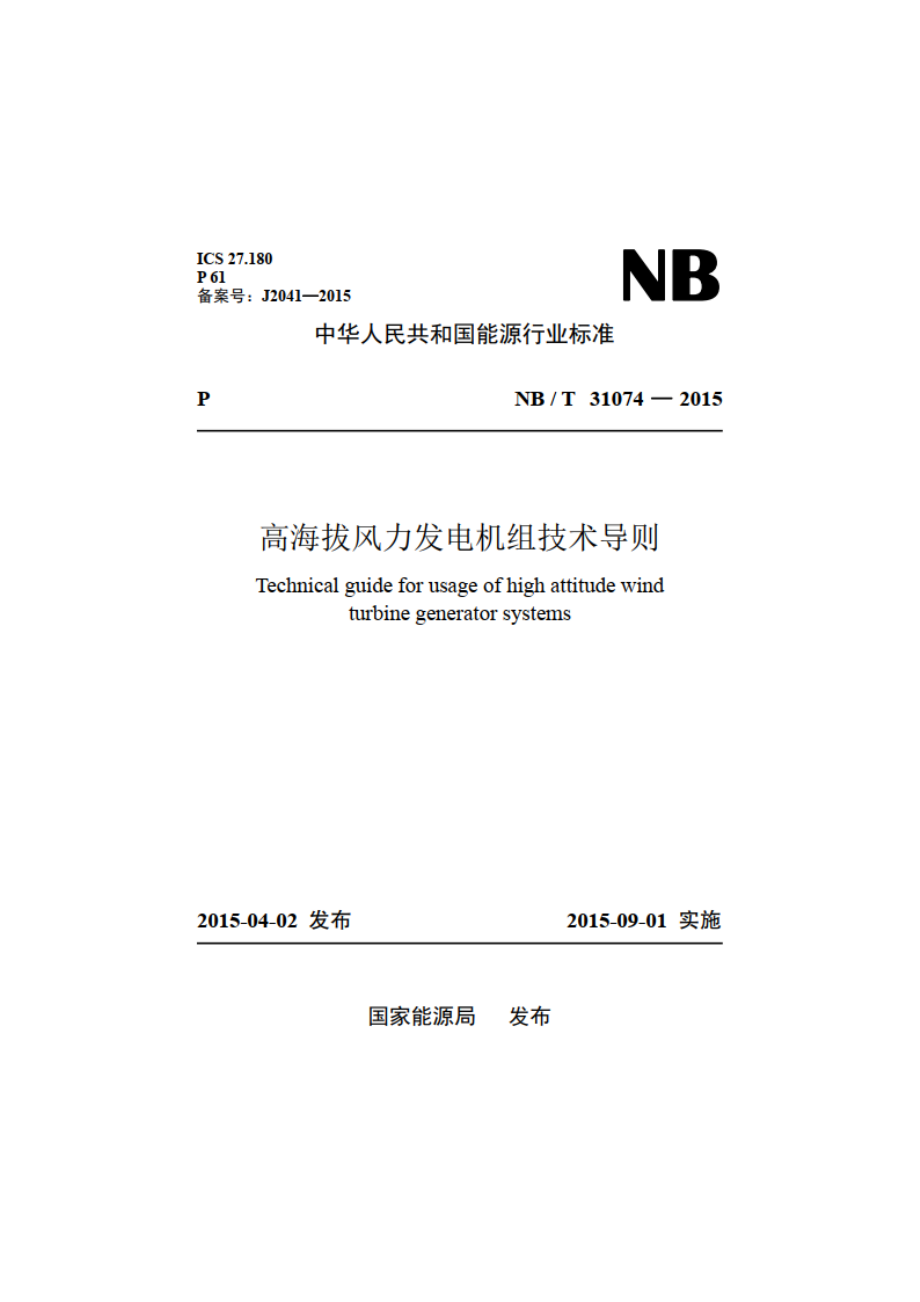 ICS 27.180
P 61
备案号：J2041—2015

NB

中华人民共和国能源行业标准

P

NB / T 31074 — 2015

高海拔风力发电机组技术导则

Technical guide for usage of high attitude wind turbine generator systems

2015-04-02 发布

2015-09-01 实施

国家能源局 发布